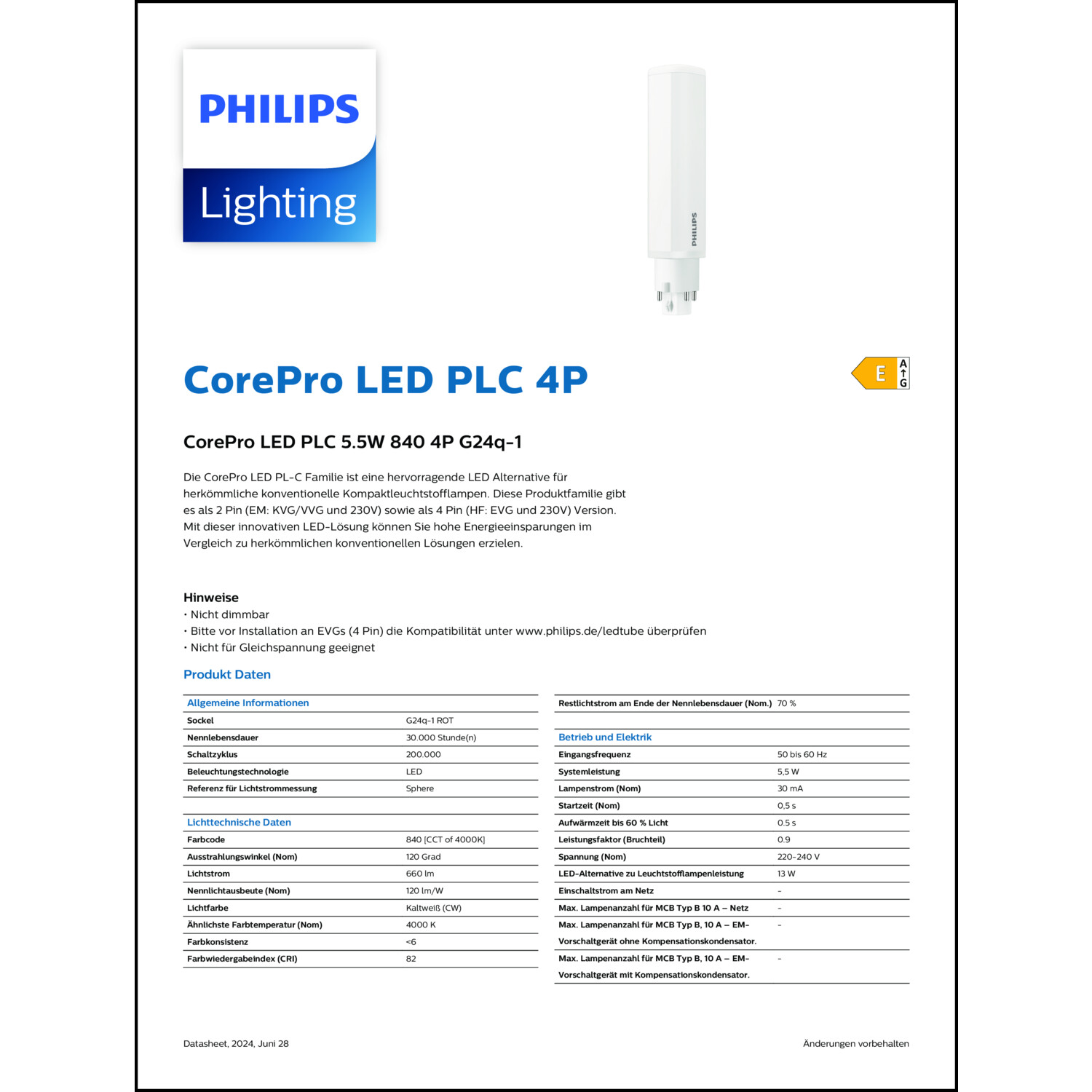 PHILIPS
Lighting

PHILIPS

CorePro LED PLC 4P

E
A
G

CorePro LED PLC 5.5W 840 4P G24q-1

Die CorePro LED PL-C Familie ist eine hervorragende LED Alternative für herkömmliche konventionelle Kompaktleuchtstofflampen. Diese Produktfamilie gibt es als 2 Pin (EM: KVG/VVG und 230V) sowie als 4 Pin (HF: EVG und 230V) Version. Mit dieser innovativen LED-Lösung können Sie hohe Energieeinsparungen im Vergleich zu herkömmlichen konventionellen Lösungen erzielen.

Hinweise
• Nicht dimmbar
• Bitte vor Installation an EVGs (4 Pin) die Kompatibilität unter www.philips.de/ledtube überprüfen
• Nicht für Gleichspannung geeignet

Produkt Daten

| Allgemeine Informationen | |
|---|---|
| Sockel | G24q-1 ROT |
| Nennlebensdauer | 30.000 Stunde(n) |
| Schaltzyklus | 200.000 |
| Beleuchtungstechnologie | LED |
| Referenz für Lichtstrommessung | Sphere |

| Lichttechnische Daten | |
|---|---|
| Farbcode | 840 [CCT of 4000K] |
| Ausstrahlungswinkel (Nom) | 120 Grad |
| Lichtstrom | 660 lm |
| Nennlichtausbeute (Nom) | 120 lm/W |
| Lichtfarbe | Kaltweiß (CW) |
| Ähnlichste Farbtemperatur (Nom) | 4000 K |
| Farbkonsistenz | <6 |
| Farbwiedergabeindex (CRI) | 82 |

| Restlichtstrom am Ende der Nennlebensdauer (Nom.) | 70 % |
|---|---|

| Betrieb und Elektrik | |
|---|---|
| Eingangsfrequenz | 50 bis 60 Hz |
| Systemleistung | 5,5 W |
| Lampenstrom (Nom) | 30 mA |
| Startzeit (Nom) | 0,5 s |
| Aufwärmzeit bis 60 % Licht | 0.5 s |
| Leistungsfaktor (Bruchteil) | 0.9 |
| Spannung (Nom) | 220-240 V |
| LED-Alternative zu Leuchtstofflampenleistung | 13 W |
| Einschaltstrom am Netz | - |
| Max. Lampenanzahl für MCB Typ B 10 A – Netz | - |
| Max. Lampenanzahl für MCB Typ B, 10 A – EM-Vorschaltgerät ohne Kompensationskondensator. | - |
| Max. Lampenanzahl für MCB Typ B, 10 A – EM-Vorschaltgerät mit Kompensationskondensator. | - |

Datasheet, 2024, Juni 28

Änderungen vorbehalten